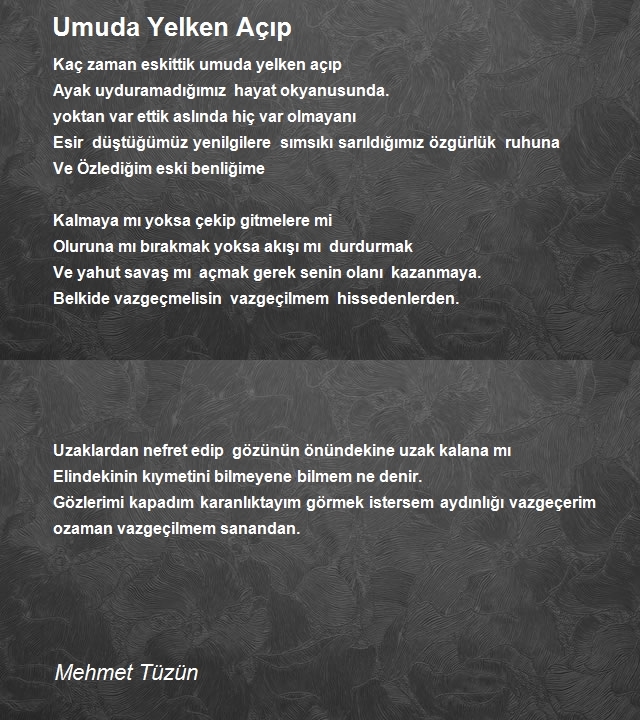 Umuda Yelken Açıp

Kaç zaman eskittik umuda yelken açıp
Ayak uyduramadığımız hayat okyanusunda.
yoktan var ettik aslında hiç var olmayanı
Esir düştüğümüz yenilgilere sımsıkı sarıldığımız özgürlük ruhuna
Ve Özlediğim eski benliğime

Kalmaya mı yoksa çekip gitmelere mi
Oluruna mı bırakmak yoksa akışı mı durdurmak
Ve yahut savaş mı açmak gerek senin olanı kazanmaya.
Belkide vazgeçmelisin vazgeçilmem hissedenlerden.

Uzaklardan nefret edip gözünün önündekine uzak kalana mı
Elindekinin kıymetini bilmeyene bilmem ne denir.
Gözlerimi kapadım karanlıktayım görmek istersem aydınlığı vazgeçerim
ozaman vazgeçilmem sanandan.

Mehmet Tüzün